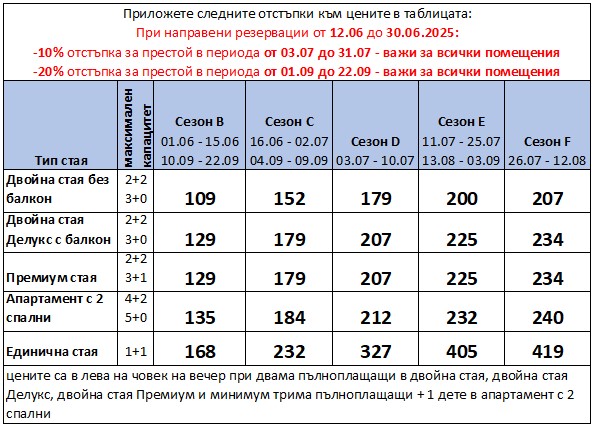 Приложете следните отстъпки към цените в таблицата:
При направени резервации от 12.06 до 30.06.2025:
-10% отстъпка за престой в периода от 03.07 до 31.07 - важи за всички помещения
-20% отстъпка за престой в периода от 01.09 до 22.09 - важи за всички помещения

| Тип стая | максимален капацитет | Сезон B 01.06 - 15.06 10.09 - 22.09 | Сезон C 16.06 - 02.07 04.09 - 09.09 | Сезон D 03.07 - 10.07 | Сезон E 11.07 - 25.07 13.08 - 03.09 | Сезон F 26.07 - 12.08 |
|---|---|---|---|---|---|---|
| Двойна стая без балкон | 2+2 3+0 | 109 | 152 | 179 | 200 | 207 |
| Двойна стая Делукс с балкон | 2+2 3+0 | 129 | 179 | 207 | 225 | 234 |
| Премиум стая | 2+2 3+1 | 129 | 179 | 207 | 225 | 234 |
| Апартамент с 2 спални | 4+2 5+0 | 135 | 184 | 212 | 232 | 240 |
| Единична стая | 1+1 | 168 | 232 | 327 | 405 | 419 |

цените са в лева на човек на вечер при двама пълноплащащи в двойна стая, двойна стая Делукс, двойна стая Премиум и минимум трима пълноплащащи + 1 дете в апартамент с 2 спални